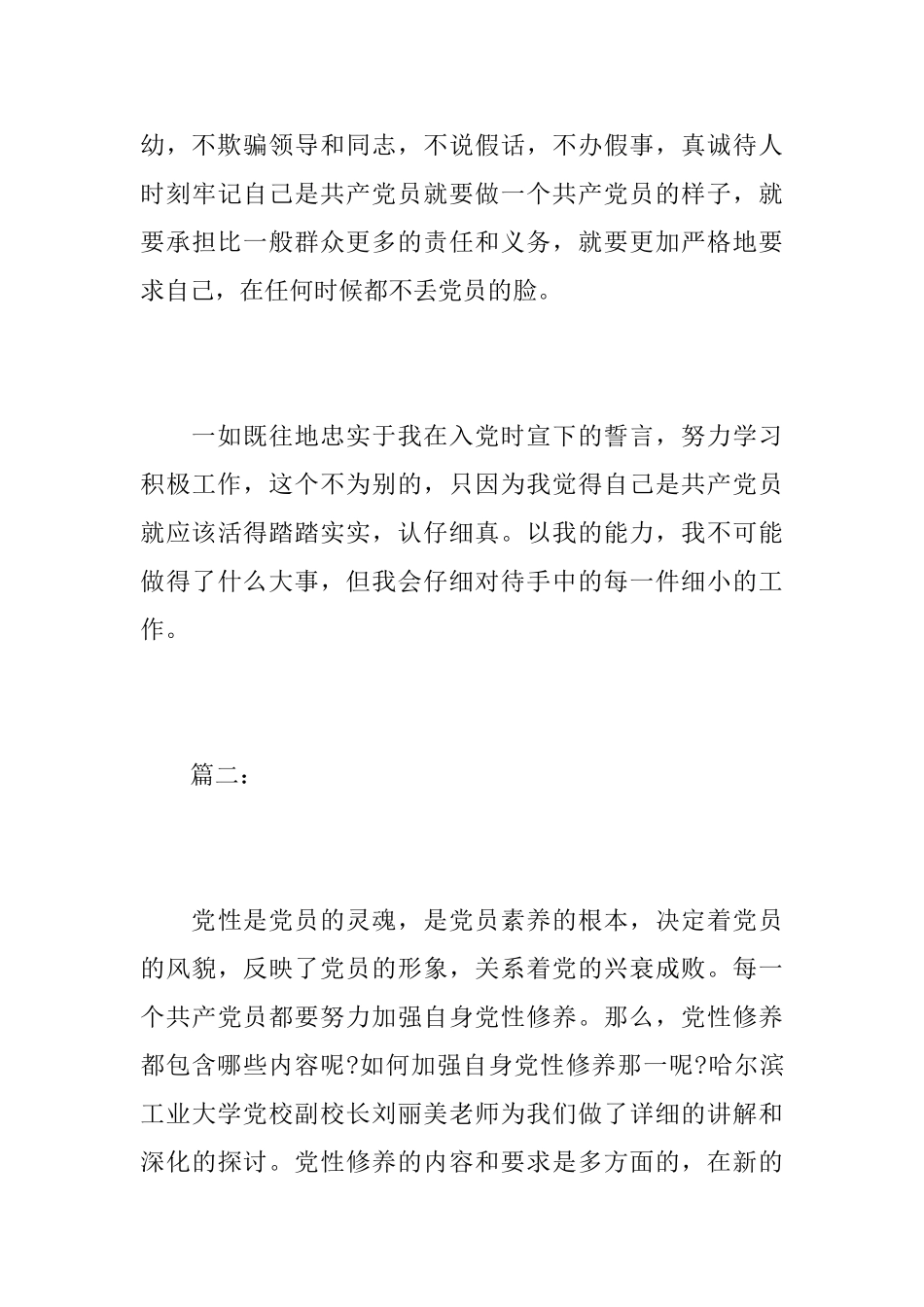 幼，不欺骗领导和同志，不说假话，不办假事，真诚待人时刻牢记自己是共产党员就要做一个共产党员的样子，就要承担比一般群众更多的责任和义务，就要更加严格地要求自己，在任何时候都不丢党员的脸。

一如既往地忠实于我在入党时宣下的誓言，努力学习积极工作，这个不为别的，只因为我觉得自己是共产党员就应该活得踏踏实实，认仔细真。以我的能力，我不可能做得了什么大事，但我会仔细对待手中的每一件细小的工作。

篇二：

党性是党员的灵魂，是党员素养的根本，决定着党员的风貌，反映了党员的形象，关系着党的兴衰成败。每一个共产党员都要努力加强自身党性修养。那么，党性修养都包含哪些内容呢?如何加强自身党性修养那一呢?哈尔滨工业大学党校副校长刘丽美老师为我们做了详细的讲解和深化的探讨。党性修养的内容和要求是多方面的，在新的